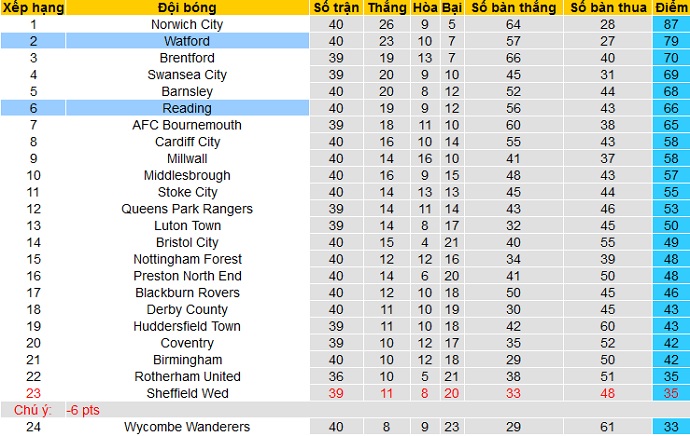 | Xếp hạng | Đội bóng | Số trận | Thắng | Hòa | Bại | Số bàn thắng | Số bàn thua | Điểm |
|---|---|---|---|---|---|---|---|---|
| 1 | Norwich City | 40 | 26 | 9 | 5 | 64 | 28 | 87 |
| 2 | Watford | 40 | 23 | 10 | 7 | 57 | 27 | 79 |
| 3 | Brentford | 39 | 19 | 13 | 7 | 66 | 40 | 70 |
| 4 | Swansea City | 39 | 20 | 9 | 10 | 45 | 31 | 69 |
| 5 | Barnsley | 40 | 20 | 8 | 12 | 52 | 44 | 68 |
| 6 | Reading | 40 | 19 | 9 | 12 | 56 | 43 | 66 |
| 7 | AFC Bournemouth | 39 | 18 | 11 | 10 | 60 | 38 | 65 |
| 8 | Cardiff City | 40 | 16 | 10 | 14 | 55 | 43 | 58 |
| 9 | Millwall | 40 | 14 | 16 | 10 | 41 | 37 | 58 |
| 10 | Middlesbrough | 40 | 16 | 9 | 15 | 48 | 43 | 57 |
| 11 | Stoke City | 40 | 14 | 13 | 13 | 45 | 44 | 55 |
| 12 | Queens Park Rangers | 39 | 14 | 11 | 14 | 43 | 46 | 53 |
| 13 | Luton Town | 39 | 14 | 8 | 17 | 32 | 45 | 50 |
| 14 | Bristol City | 40 | 15 | 4 | 21 | 40 | 55 | 49 |
| 15 | Nottingham Forest | 40 | 12 | 12 | 16 | 34 | 39 | 48 |
| 16 | Preston North End | 40 | 14 | 6 | 20 | 41 | 50 | 48 |
| 17 | Blackburn Rovers | 40 | 12 | 10 | 18 | 50 | 45 | 46 |
| 18 | Derby County | 40 | 11 | 10 | 19 | 30 | 45 | 43 |
| 19 | Huddersfield Town | 39 | 11 | 10 | 18 | 42 | 60 | 43 |
| 20 | Coventry | 39 | 10 | 12 | 17 | 35 | 52 | 42 |
| 21 | Birmingham | 40 | 10 | 12 | 18 | 29 | 50 | 42 |
| 22 | Rotherham United | 36 | 10 | 5 | 21 | 38 | 51 | 35 |
| 23 | Sheffield Wed | 39 | 11 | 8 | 20 | 33 | 48 | 35 |
| Chú ý: | -6 pts | | | | | | | |
| 24 | Wycombe Wanderers | 40 | 8 | 9 | 23 | 29 | 61 | 33 |